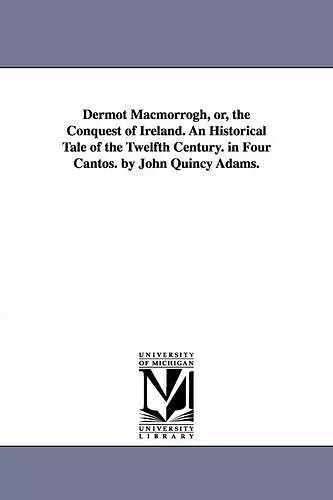 Dermot Macmorrogh, or, the Conquest of Ireland. An Historical Tale of the Twelfth Century. in Four Cantos. by John Quincy Adams.

UNIVERSITY OF MICHIGAN

M

UNIVERSITY LIBRARY